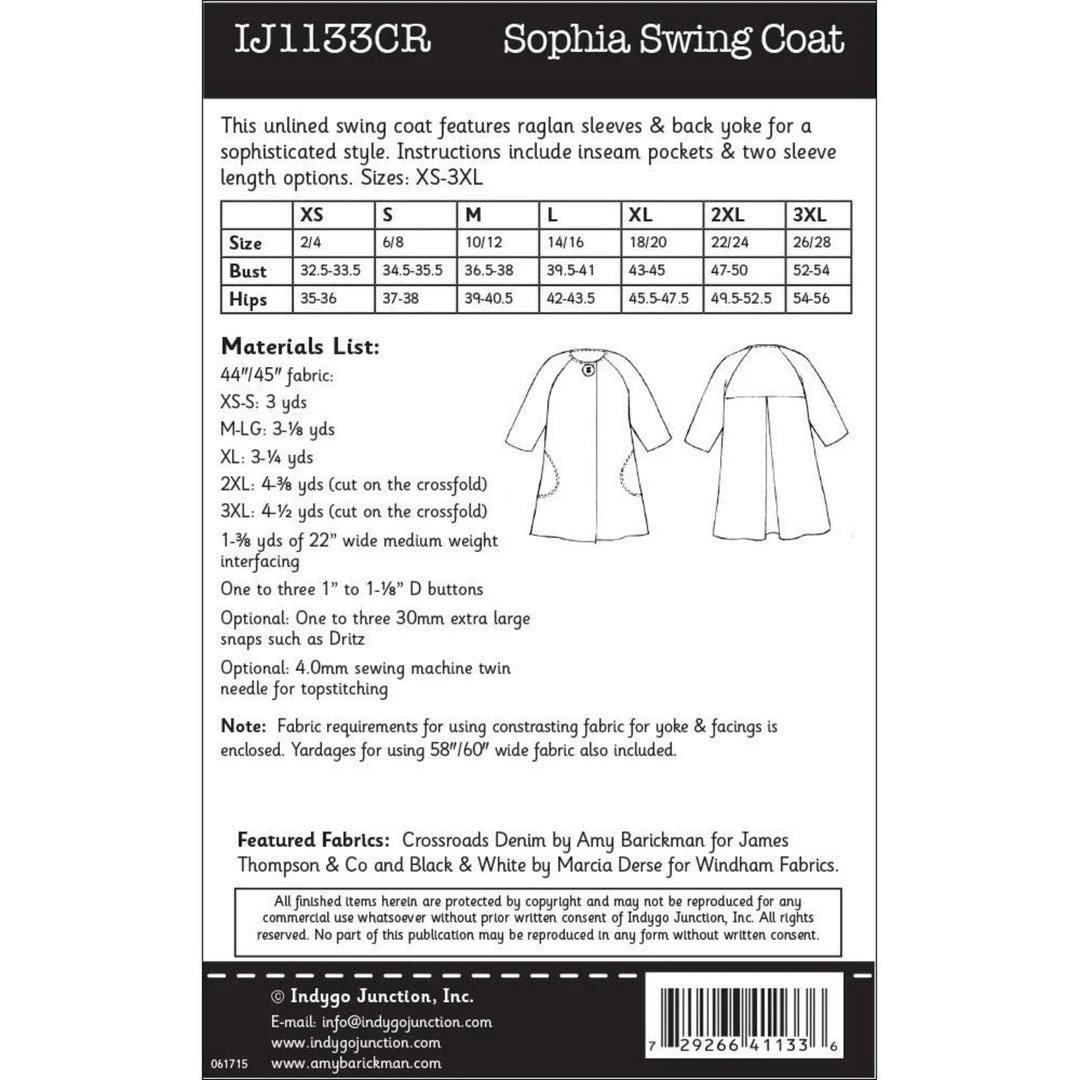 IJ1133CR Sophia Swing Coat

This unlined swing coat features raglan sleeves & back yoke for a sophisticated style. Instructions include inseam pockets & two sleeve length options. Sizes: XS-3XL

| | XS | S | M | L | XL | 2XL | 3XL |
|---|---|---|---|---|---|---|---|
| Size | 2/4 | 6/8 | 10/12 | 14/16 | 18/20 | 22/24 | 26/28 |
| Bust | 32.5-33.5 | 34.5-35.5 | 36.5-38 | 39.5-41 | 43-45 | 47-50 | 52-54 |
| Hips | 35-36 | 37-38 | 39-40.5 | 42-43.5 | 45.5-47.5 | 49.5-52.5 | 54-56 |

Materials List:
44"/45" fabric:
XS-S: 3 yds
M-LG: 3-⅛ yds
XL: 3-¼ yds
2XL: 4-⅜ yds (cut on the crossfold)
3XL: 4-½ yds (cut on the crossfold)
1-⅜ yds of 22" wide medium weight interfacing
One to three 1" to 1-⅛" D buttons
Optional: One to three 30mm extra large snaps such as Dritz
Optional: 4.0mm sewing machine twin needle for topstitching

Note: Fabric requirements for using constrasting fabric for yoke & facings is enclosed. Yardages for using 58"/60" wide fabric also included.

Featured Fabrics: Crossroads Denim by Amy Barickman for James Thompson & Co and Black & White by Marcia Derse for Windham Fabrics.

All finished items herein are protected by copyright and may not be reproduced for any commercial use whatsoever without prior written consent of Indygo Junction, Inc. All rights reserved. No part of this publication may be reproduced in any form without written consent.

© Indygo Junction, Inc.
E-mail: info@indygojunction.com
www.indygojunction.com
www.amybarickman.com
061715

7 29266 41133 6